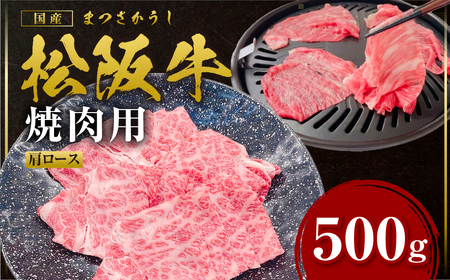 国産 まつさかうし

松阪牛

焼肉用

肩ロース

500g